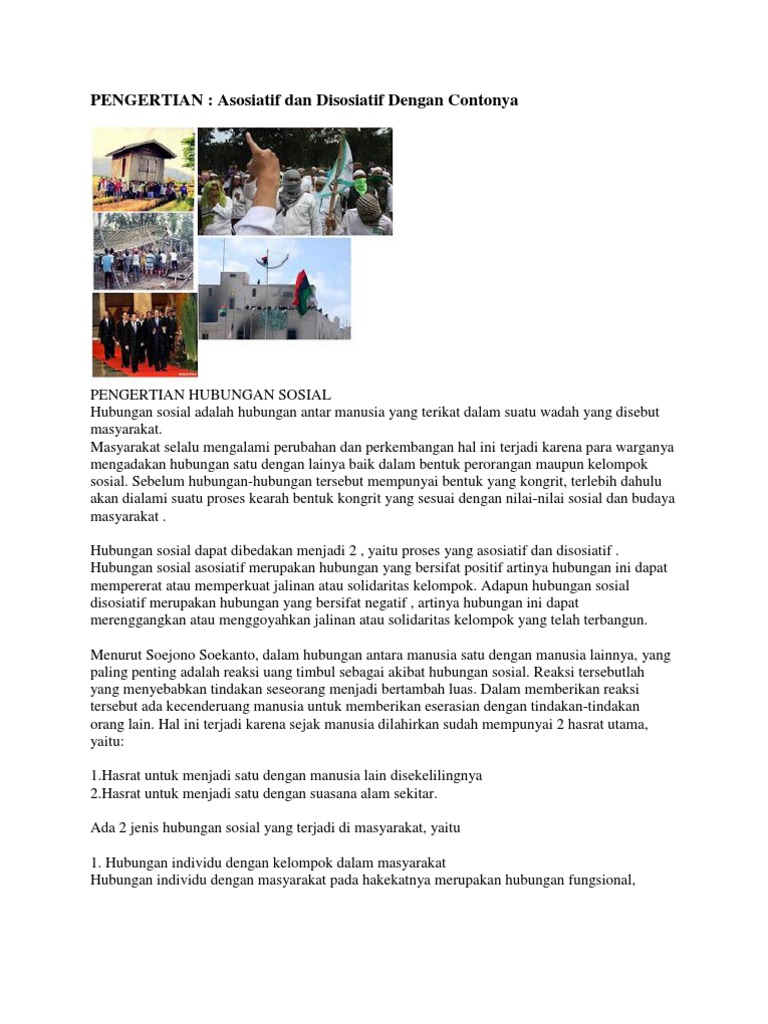 PENGERTIAN : Asosiatif dan Disosiatif Dengan Contonya

PENGERTIAN HUBUNGAN SOSIAL
Hubungan sosial adalah hubungan antar manusia yang terikat dalam suatu wadah yang disebut masyarakat.
Masyarakat selalu mengalami perubahan dan perkembangan hal ini terjadi karena para warganya mengadakan hubungan satu dengan lainya baik dalam bentuk perorangan maupun kelompok sosial. Sebelum hubungan-hubungan tersebut mempunyai bentuk yang kongrit, terlebih dahulu akan dialami suatu proses kearah bentuk kongrit yang sesuai dengan nilai-nilai sosial dan budaya masyarakat .

Hubungan sosial dapat dibedakan menjadi 2 , yaitu proses yang asosiatif dan disosiatif . Hubungan sosial asosiatif merupakan hubungan yang bersifat positif artinya hubungan ini dapat mempererat atau memperkuat jalinan atau solidaritas kelompok. Adapun hubungan sosial disosiatif merupakan hubungan yang bersifat negatif , artinya hubungan ini dapat merenggangkan atau menggoyahkan jalinan atau solidaritas kelompok yang telah terbangun.

Menurut Soejono Soekanto, dalam hubungan antara manusia satu dengan manusia lainnya, yang paling penting adalah reaksi uang timbul sebagai akibat hubungan sosial. Reaksi tersebutlah yang menyebabkan tindakan seseorang menjadi bertambah luas. Dalam memberikan reaksi tersebut ada kecenderuang manusia untuk memberikan eserasian dengan tindakan-tindakan orang lain. Hal ini terjadi karena sejak manusia dilahirkan sudah mempunyai 2 hasrat utama, yaitu:

1.Hasrat untuk menjadi satu dengan manusia lain disekelilingnya
2.Hasrat untuk menjadi satu dengan suasana alam sekitar.

Ada 2 jenis hubungan sosial yang terjadi di masyarakat, yaitu

1. Hubungan individu dengan kelompok dalam masyarakat
Hubungan individu dengan masyarakat pada hakekatnya merupakan hubungan fungsional,